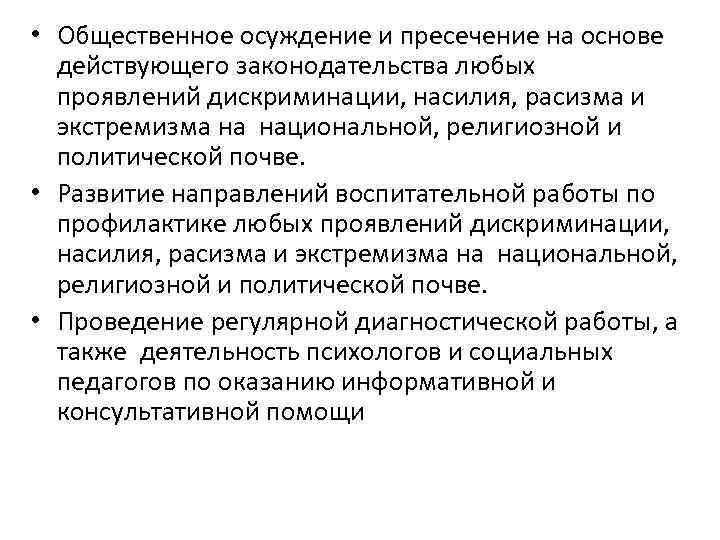 • Общественное осуждение и пресечение на основе действующего законодательства любых проявлений дискриминации, насилия, расизма и экстремизма на национальной, религиозной и политической почве.

• Развитие направлений воспитательной работы по профилактике любых проявлений дискриминации, насилия, расизма и экстремизма на национальной, религиозной и политической почве.

• Проведение регулярной диагностической работы, а также деятельность психологов и социальных педагогов по оказанию информативной и консультативной помощи